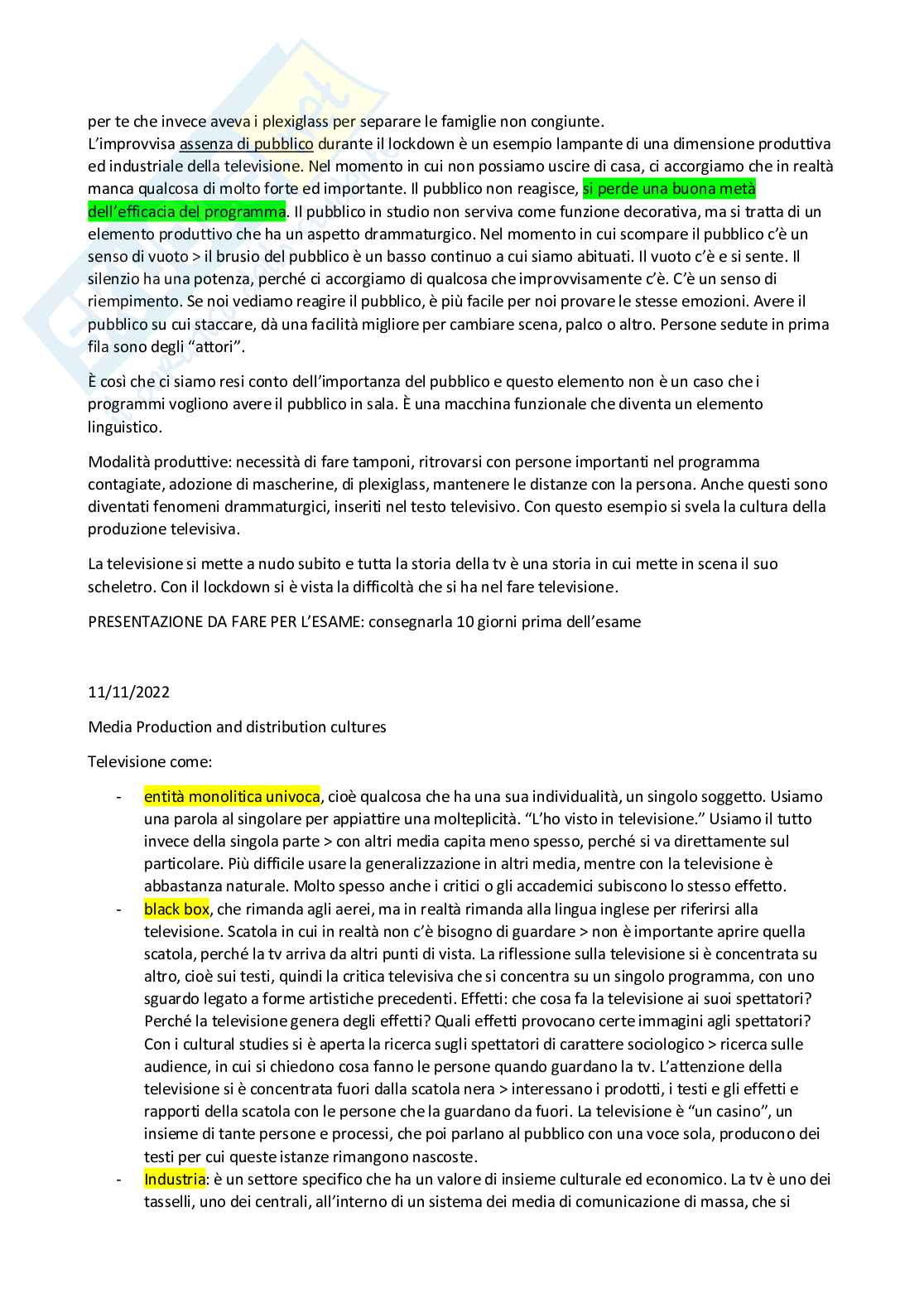 per te che invece aveva i plexiglass per separare le famiglie non congiunte.
L'improvvisa assenza di pubblico durante il lockdown è un esempio lampante di una dimensione produttiva ed industriale della televisione. Nel momento in cui non possiamo uscire di casa, ci accorgiamo che in realtà manca qualcosa di molto forte ed importante. Il pubblico non reagisce, si perde una buona metà dell'efficacia del programma. Il pubblico in studio non serviva come funzione decorativa, ma si tratta di un elemento produttivo che ha un aspetto drammaturgico. Nel momento in cui scompare il pubblico c'è un senso di vuoto > il brusio del pubblico è un basso continuo a cui siamo abituati. Il vuoto c'è e si sente. Il silenzio ha una potenza, perché ci accorgiamo di qualcosa che improvvisamente c'è. C'è un senso di riempimento. Se noi vediamo reagire il pubblico, è più facile per noi provare le stesse emozioni. Avere il pubblico su cui staccare, dà una facilità migliore per cambiare scena, palco o altro. Persone sedute in prima fila sono degli "attori".

È così che ci siamo resi conto dell'importanza del pubblico e questo elemento non è un caso che i programmi vogliono avere il pubblico in sala. È una macchina funzionale che diventa un elemento linguistico.

Modalità produttive: necessità di fare tamponi, ritrovarsi con persone importanti nel programma contagiate, adozione di mascherine, di plexiglass, mantenere le distanze con la persona. Anche questi sono diventati fenomeni drammaturgici, inseriti nel testo televisivo. Con questo esempio si svela la cultura della produzione televisiva.

La televisione si mette a nudo subito e tutta la storia della tv è una storia in cui mette in scena il suo scheletro. Con il lockdown si è vista la difficoltà che si ha nel fare televisione.

PRESENTAZIONE DA FARE PER L'ESAME: consegnarla 10 giorni prima dell'esame

11/11/2022

Media Production and distribution cultures

Televisione come:

- entità monolitica univoca, cioè qualcosa che ha una sua individualità, un singolo soggetto. Usiamo una parola al singolare per appiattire una molteplicità. "L'ho visto in televisione." Usiamo il tutto invece della singola parte > con altri media capita meno spesso, perché si va direttamente sul particolare. Più difficile usare la generalizzazione in altri media, mentre con la televisione è abbastanza naturale. Molto spesso anche i critici o gli accademici subiscono lo stesso effetto.
- black box, che rimanda agli aerei, ma in realtà rimanda alla lingua inglese per riferirsi alla televisione. Scatola in cui in realtà non c'è bisogno di guardare > non è importante aprire quella scatola, perché la tv arriva da altri punti di vista. La riflessione sulla televisione si è concentrata su altro, cioè sui testi, quindi la critica televisiva che si concentra su un singolo programma, con uno sguardo legato a forme artistiche precedenti. Effetti: che cosa fa la televisione ai suoi spettatori? Perché la televisione genera degli effetti? Quali effetti provocano certe immagini agli spettatori? Con i cultural studies si è aperta la ricerca sugli spettatori di carattere sociologico > ricerca sulle audience, in cui si chiedono cosa fanno le persone quando guardano la tv. L'attenzione della televisione si è concentrata fuori dalla scatola nera > interessano i prodotti, i testi e gli effetti e rapporti della scatola con le persone che la guardano da fuori. La televisione è "un casino", un insieme di tante persone e processi, che poi parlano al pubblico con una voce sola, producono dei testi per cui queste istanze rimangono nascoste.
- Industria: è un settore specifico che ha un valore di insieme culturale ed economico. La tv è uno dei tasselli, uno dei centrali, all'interno di un sistema dei media di comunicazione di massa, che si